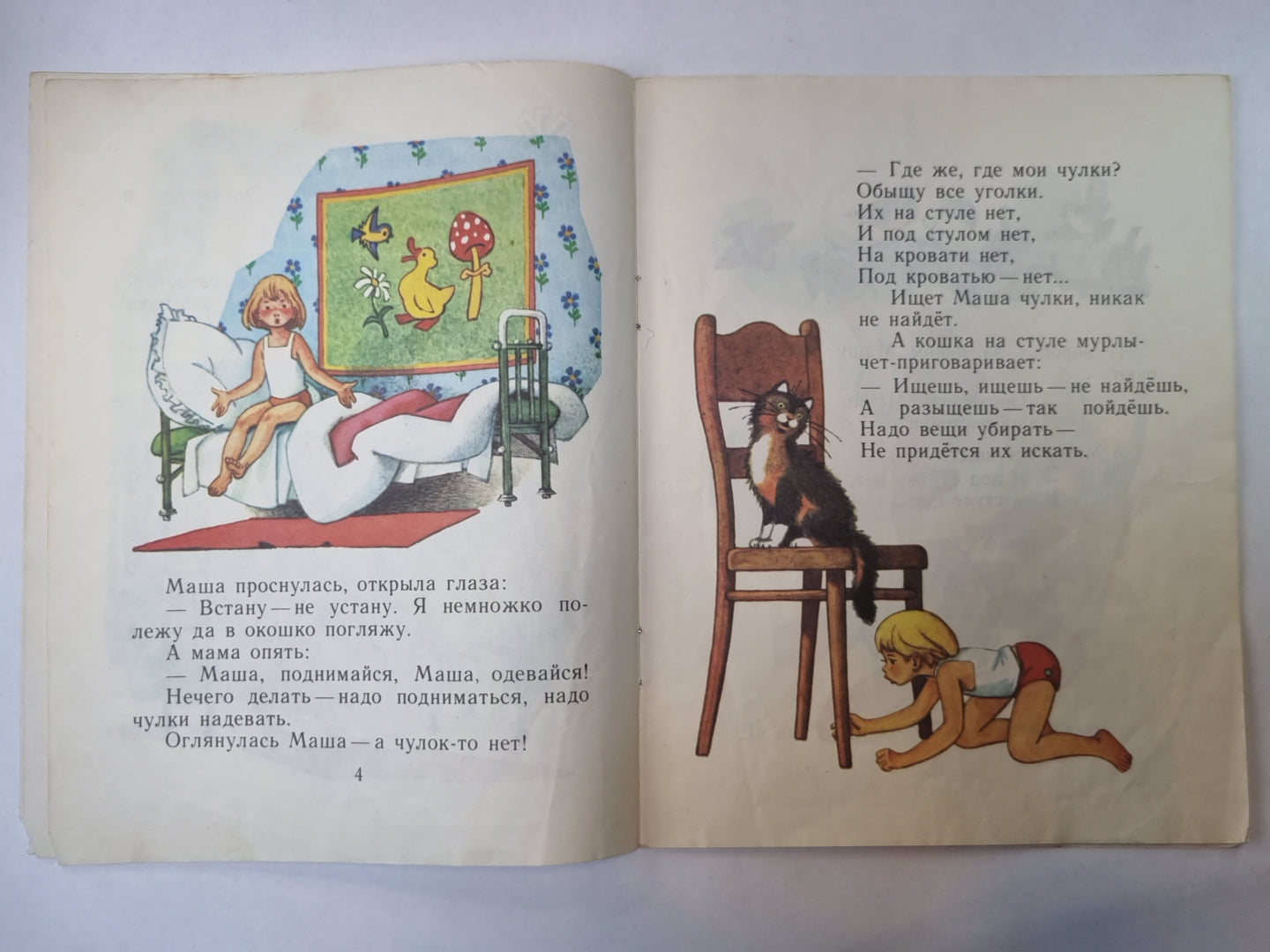 Маша проснулась, открыла глаза:

— Встану — не устану. Я немножко полежу да в окошко погляжу.

А мама опять:

— Маша, поднимайся, Маша, одевайся!

Нечего делать — надо подниматься, надо чулки надевать.

Оглянулась Маша — а чулок-то нет!

4

— Где же, где мои чулки?
Обыщу все уголки.
Их на стуле нет,
И под стулом нет,
На кровати нет,
Под кроватью — нет...

Ищет Маша чулки, никак не найдёт.

А кошка на стуле мурлычет-приговаривает:

— Ищешь, ищешь — не найдёшь,
А разыщешь — так пойдёшь.
Надо вещи убирать —
Не придётся их искать.